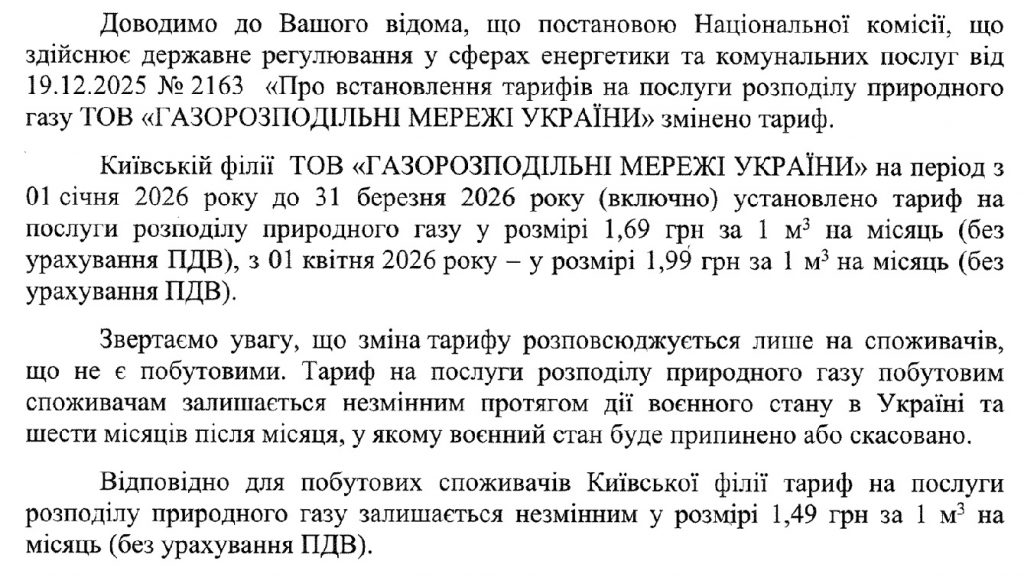 Доводимо до Вашого відома, що постановою Національної комісії, що здійснює державне регулювання у сферах енергетики та комунальних послуг від 19.12.2025 № 2163 «Про встановлення тарифів на послуги розподілу природного газу ТОВ «ГАЗОРОЗПОДІЛЬНІ МЕРЕЖІ УКРАЇНИ» змінено тариф.

Київській філії ТОВ «ГАЗОРОЗПОДІЛЬНІ МЕРЕЖІ УКРАЇНИ» на період з 01 січня 2026 року до 31 березня 2026 року (включно) установлено тариф на послуги розподілу природного газу у розмірі 1,69 грн за 1 м$^3$ на місяць (без урахування ПДВ), з 01 квітня 2026 року – у розмірі 1,99 грн за 1 м$^3$ на місяць (без урахування ПДВ).

Звертаємо увагу, що зміна тарифу розповсюджується лише на споживачів, що не є побутовими. Тариф на послуги розподілу природного газу побутовим споживачам залишається незмінним протягом дії воєнного стану в Україні та шести місяців після місяця, у якому воєнний стан буде припинено або скасовано.

Відповідно для побутових споживачів Київської філії тариф на послуги розподілу природного газу залишається незмінним у розмірі 1,49 грн за 1 м$^3$ на місяць (без урахування ПДВ).